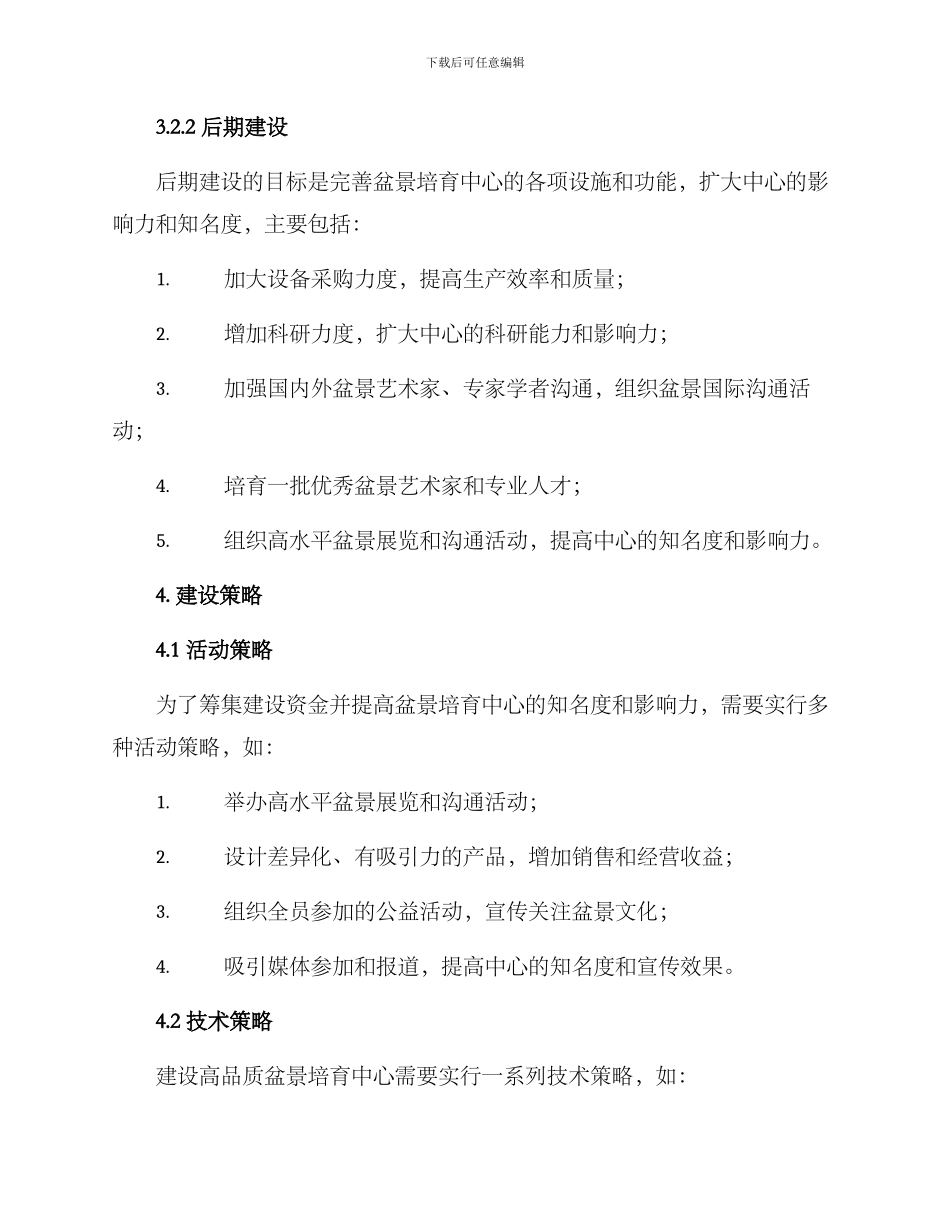 下载后可任意编辑

3.2.2 后期建设

后期建设的目标是完善盆景培育中心的各项设施和功能，扩大中心的影响力和知名度，主要包括：

1. 加大设备采购力度，提高生产效率和质量；

2. 增加科研力度，扩大中心的科研能力和影响力；

3. 加强国内外盆景艺术家、专家学者沟通，组织盆景国际沟通活动；

4. 培育一批优秀盆景艺术家和专业人才；

5. 组织高水平盆景展览和沟通活动，提高中心的知名度和影响力。

4. 建设策略

4.1 活动策略

为了筹集建设资金并提高盆景培育中心的知名度和影响力，需要实行多种活动策略，如：

1. 举办高水平盆景展览和沟通活动；

2. 设计差异化、有吸引力的产品，增加销售和经营收益；

3. 组织全员参加的公益活动，宣传关注盆景文化；

4. 吸引媒体参加和报道，提高中心的知名度和宣传效果。

4.2 技术策略

建设高品质盆景培育中心需要实行一系列技术策略，如：